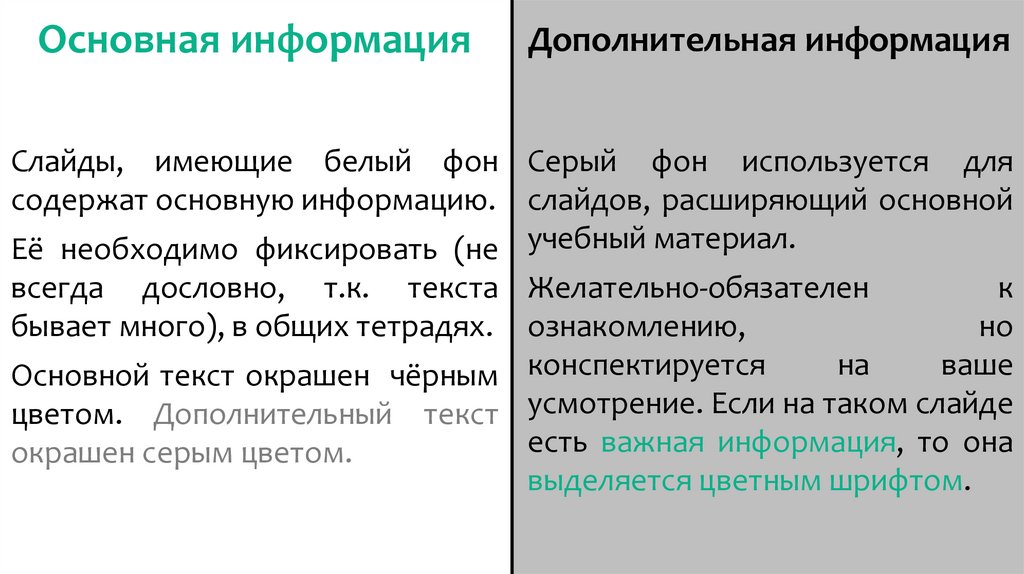 Основная информация

Слайды, имеющие белый фон содержат основную информацию.

Её необходимо фиксировать (не всегда дословно, т.к. текста бывает много), в общих тетрадях.

Основной текст окрашен чёрным цветом. Дополнительный текст окрашен серым цветом.

Дополнительная информация

Серый фон используется для слайдов, расширяющий основной учебный материал.

Желательно-обязателен к ознакомлению, но конспектируется на ваше усмотрение. Если на таком слайде есть важная информация, то она выделяется цветным шрифтом.